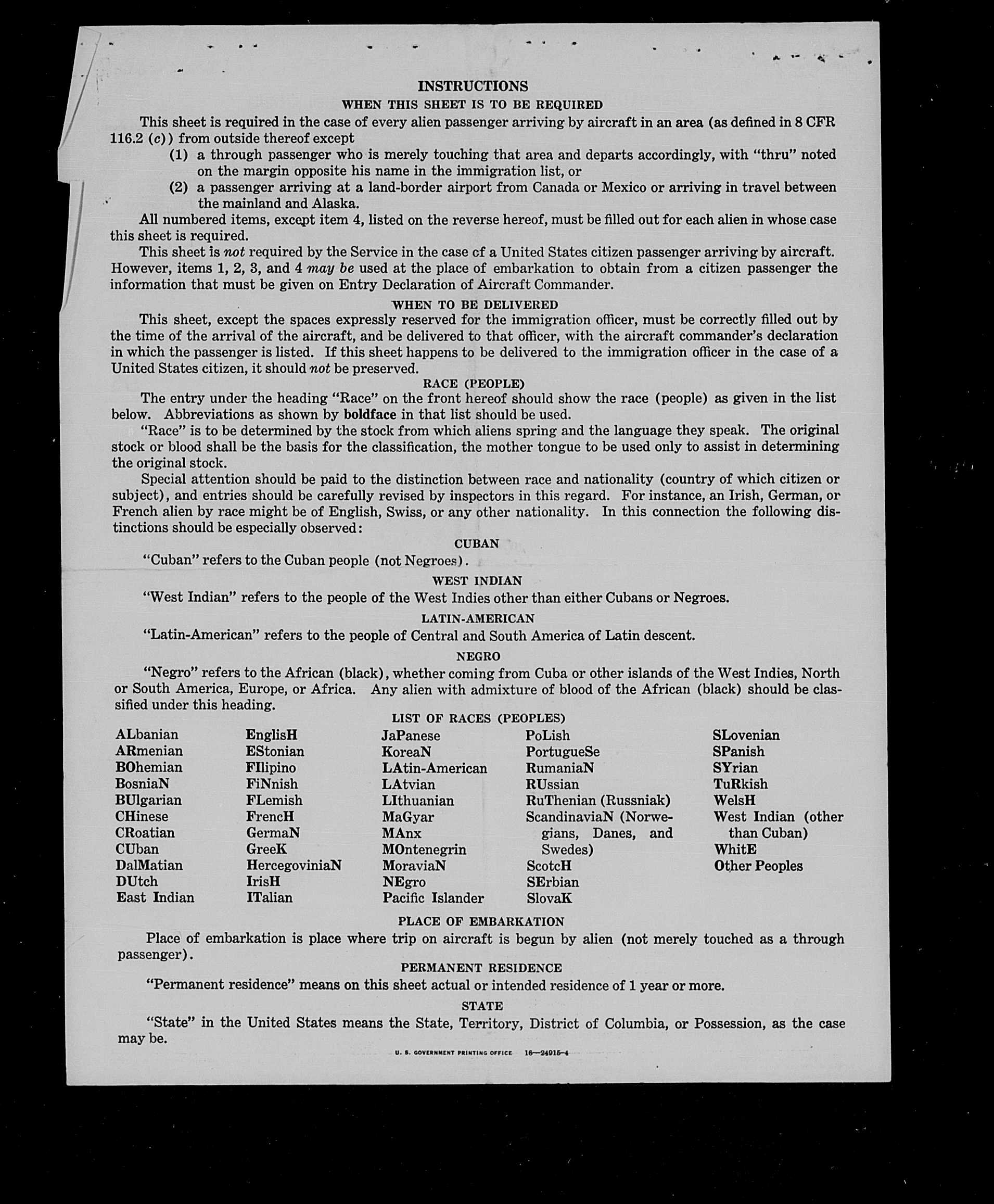 INSTRUCTIONS

WHEN THIS SHEET IS TO BE REQUIRED

This sheet is required in the case of every alien passenger arriving by aircraft in an area (as defined in 8 CFR 116.2 (c)) from outside thereof except

(1) a through passenger who is merely touching that area and departs accordingly, with "thru" noted on the margin opposite his name in the immigration list, or

(2) a passenger arriving at a land-border airport from Canada or Mexico or arriving in travel between the mainland and Alaska.

All numbered items, except item 4, listed on the reverse hereof, must be filled out for each alien in whose case this sheet is required.

This sheet is not required by the Service in the case of a United States citizen passenger arriving by aircraft. However, items 1, 2, 3, and 4 may be used at the place of embarkation to obtain from a citizen passenger the information that must be given on Entry Declaration of Aircraft Commander.

WHEN TO BE DELIVERED

This sheet, except the spaces expressly reserved for the immigration officer, must be correctly filled out by the time of the arrival of the aircraft, and be delivered to that officer, with the aircraft commander's declaration in which the passenger is listed. If this sheet happens to be delivered to the immigration officer in the case of a United States citizen, it should not be preserved.

RACE (PEOPLE)

The entry under the heading "Race" on the front hereof should show the race (people) as given in the list below. Abbreviations as shown by boldface in that list should be used.

"Race" is to be determined by the stock from which aliens spring and the language they speak. The original stock or blood shall be the basis for the classification, the mother tongue to be used only to assist in determining the original stock.

Special attention should be paid to the distinction between race and nationality (country of which citizen or subject), and entries should be carefully revised by inspectors in this regard. For instance, an Irish, German, or French alien by race might be of English, Swiss, or any other nationality. In this connection the following distinctions should be especially observed:

CUBAN

"Cuban" refers to the Cuban people (not Negroes).

WEST INDIAN

"West Indian" refers to the people of the West Indies other than either Cubans or Negroes.

LATIN-AMERICAN

"Latin-American" refers to the people of Central and South America of Latin descent.

NEGRO

"Negro" refers to the African (black), whether coming from Cuba or other islands of the West Indies, North or South America, Europe, or Africa. Any alien with admixture of blood of the African (black) should be classified under this heading.

LIST OF RACES (PEOPLES)

ALbanian
ARmenian
BOhemian
BosniaN
BUlgarian
CHinese
CRoatian
CUban
DalMatian
DUtch
East Indian

EnglisH
EStonian
FIlipino
FiNnish
FLemish
FrencH
GermaN
GreeK
HercegoviniaN
IrisH
ITalian

JaPanese
KoreaN
LAtin-American
LAtvian
LIthuanian
MaGyar
MAnx
MOntenegrin
MoraviaN
NEgro
Pacific Islander

PoLish
PortugueSe
RumaniaN
RUssian
RuThenian (Russniak)
ScandinaviaN (Norwegians, Danes, and Swedes)
ScotcH
SErbian
SlovaK

SLovenian
SPanish
SYrian
TuRkish
WelsH
West Indian (other than Cuban)
WhitE
Other Peoples

PLACE OF EMBARKATION

Place of embarkation is place where trip on aircraft is begun by alien (not merely touched as a through passenger).

PERMANENT RESIDENCE

"Permanent residence" means on this sheet actual or intended residence of 1 year or more.

STATE

"State" in the United States means the State, Territory, District of Columbia, or Possession, as the case may be.

U. S. GOVERNMENT PRINTING OFFICE 16—24915-4